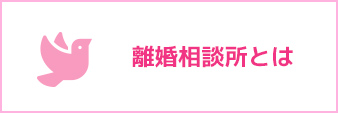 離婚相談所とは